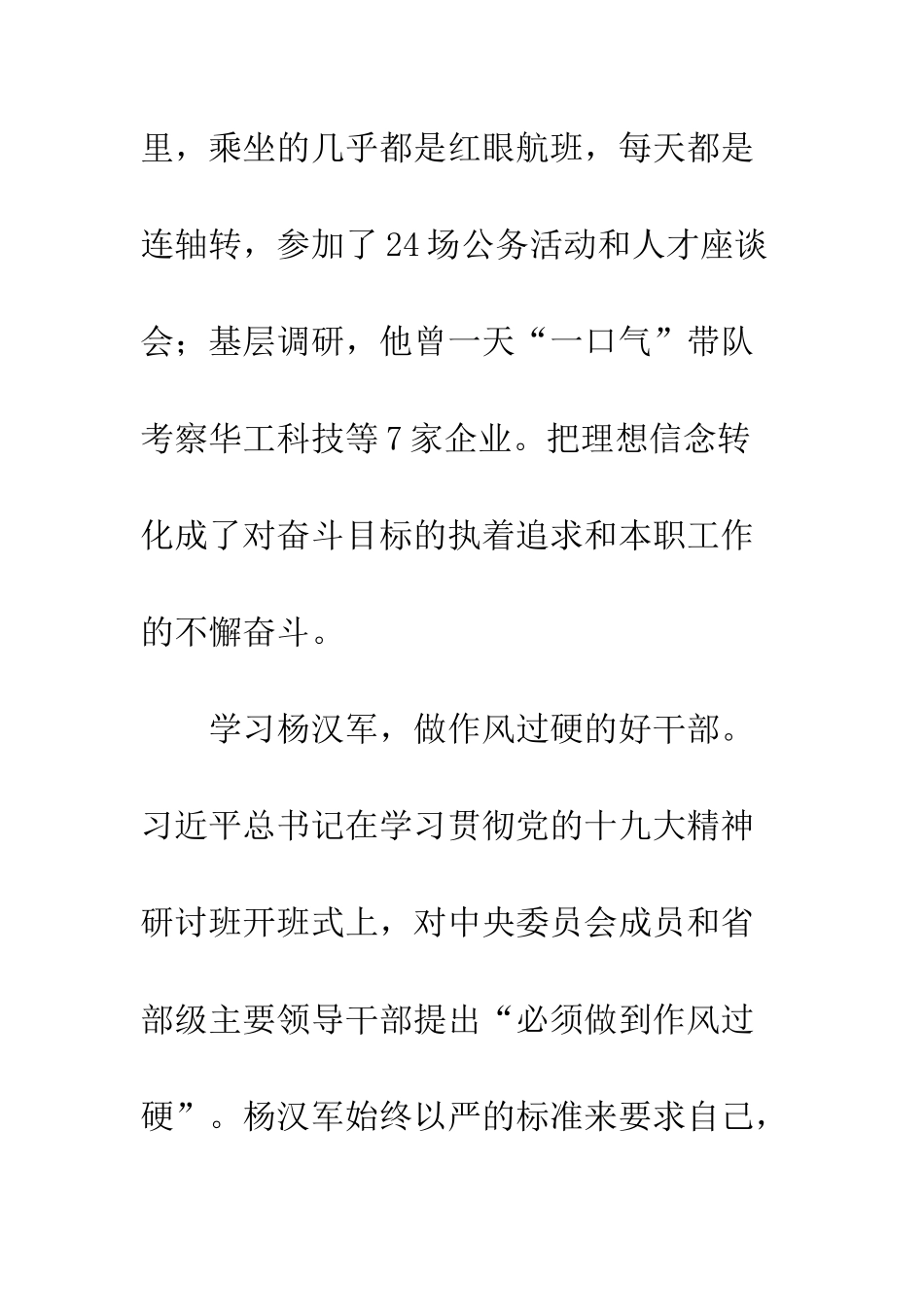 里，乘坐的几乎都是红眼航班，每天都是连轴转，参加了24场公务活动和人才座谈会；基层调研，他曾一天“一口气”带队考察华工科技等7家企业。把理想信念转化成了对奋斗目标的执着追求和本职工作的不懈奋斗。

学习杨汉军，做作风过硬的好干部。习近平总书记在学习贯彻党的十九大精神研讨班开班式上，对中央委员会成员和省部级主要领导干部提出“必须做到作风过硬”。杨汉军始终以严的标准来要求自己，